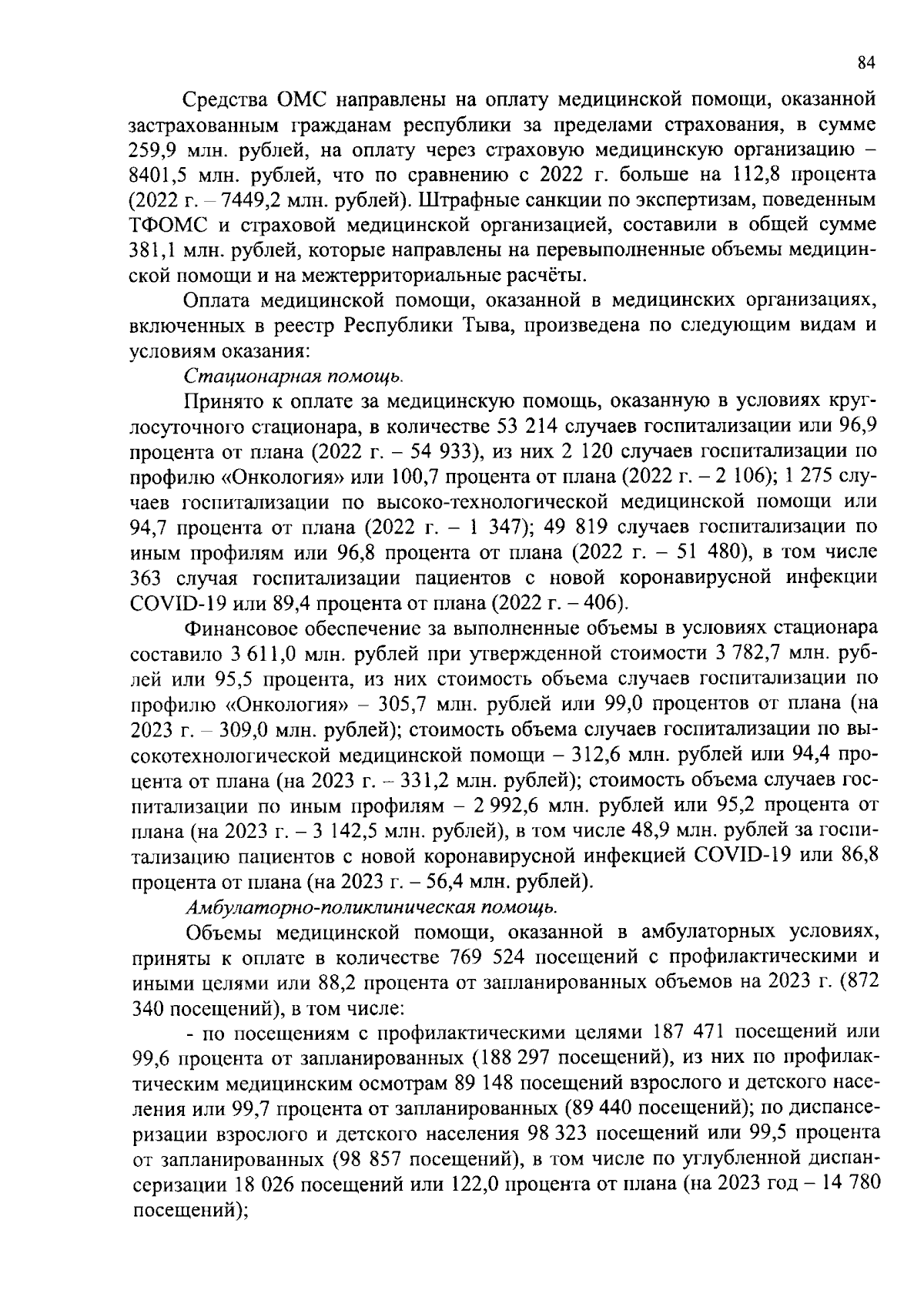 84

Средства ОМС направлены на оплату медицинской помощи, оказанной застрахованным гражданам республики за пределами страхования, в сумме 259,9 млн. рублей, на оплату через страховую медицинскую организацию – 8401,5 млн. рублей, что по сравнению с 2022 г. больше на 112,8 процента (2022 г. – 7449,2 млн. рублей). Штрафные санкции по экспертизам, поведенным ТФОМС и страховой медицинской организацией, составили в общей сумме 381,1 млн. рублей, которые направлены на перевыполненные объемы медицинской помощи и на межтерриториальные расчёты.

Оплата медицинской помощи, оказанной в медицинских организациях, включенных в реестр Республики Тыва, произведена по следующим видам и условиям оказания:

Стационарная помощь.

Принято к оплате за медицинскую помощь, оказанную в условиях круглосуточного стационара, в количестве 53 214 случаев госпитализации или 96,9 процента от плана (2022 г. – 54 933), из них 2 120 случаев госпитализации по профилю «Онкология» или 100,7 процента от плана (2022 г. – 2 106); 1 275 случаев госпитализации по высоко-технологической медицинской помощи или 94,7 процента от плана (2022 г. – 1 347); 49 819 случаев госпитализации по иным профилям или 96,8 процента от плана (2022 г. – 51 480), в том числе 363 случая госпитализации пациентов с новой коронавирусной инфекции COVID-19 или 89,4 процента от плана (2022 г. – 406).

Финансовое обеспечение за выполненные объемы в условиях стационара составило 3 611,0 млн. рублей при утвержденной стоимости 3 782,7 млн. рублей или 95,5 процента, из них стоимость объема случаев госпитализации по профилю «Онкология» – 305,7 млн. рублей или 99,0 процентов от плана (на 2023 г. – 309,0 млн. рублей); стоимость объема случаев госпитализации по высокотехнологической медицинской помощи – 312,6 млн. рублей или 94,4 процента от плана (на 2023 г. – 331,2 млн. рублей); стоимость объема случаев госпитализации по иным профилям – 2 992,6 млн. рублей или 95,2 процента от плана (на 2023 г. – 3 142,5 млн. рублей), в том числе 48,9 млн. рублей за госпитализацию пациентов с новой коронавирусной инфекцией COVID-19 или 86,8 процента от плана (на 2023 г. – 56,4 млн. рублей).

Амбулаторно-поликлиническая помощь.

Объемы медицинской помощи, оказанной в амбулаторных условиях, приняты к оплате в количестве 769 524 посещений с профилактическими и иными целями или 88,2 процента от запланированных объемов на 2023 г. (872 340 посещений), в том числе:

- по посещениям с профилактическими целями 187 471 посещений или 99,6 процента от запланированных (188 297 посещений), из них по профилактическим медицинским осмотрам 89 148 посещений взрослого и детского населения или 99,7 процента от запланированных (89 440 посещений); по диспансеризации взрослого и детского населения 98 323 посещений или 99,5 процента от запланированных (98 857 посещений), в том числе по углубленной диспансеризации 18 026 посещений или 122,0 процента от плана (на 2023 год – 14 780 посещений);